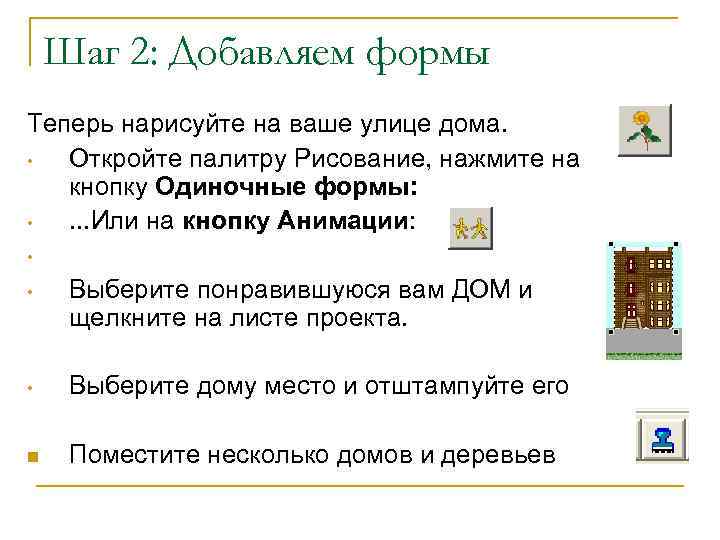 Шаг 2: Добавляем формы

Теперь нарисуйте на ваше улице дома.

• Откройте палитру Рисование, нажмите на кнопку Одиночные формы:
• ...Или на кнопку Анимации:
•
• Выберите понравившуюся вам ДОМ и щелкните на листе проекта.
• Выберите дому место и отштампуйте его
• Поместите несколько домов и деревьев